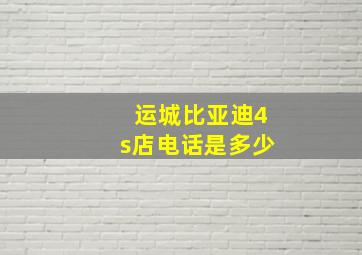 运城比亚迪4s店电话是多少